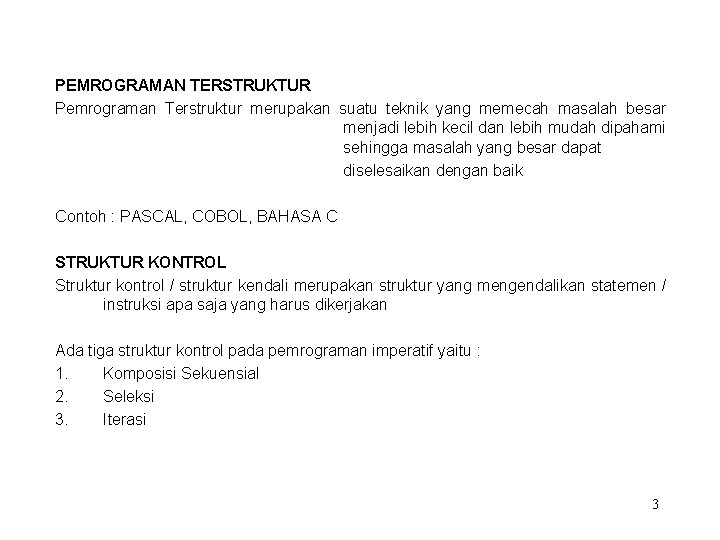 PEMROGRAMAN TERSTRUKTUR

Pemrograman Terstruktur merupakan suatu teknik yang memecah masalah besar menjadi lebih kecil dan lebih mudah dipahami sehingga masalah yang besar dapat diselesaikan dengan baik

Contoh : PASCAL, COBOL, BAHASA C

STRUKTUR KONTROL

Struktur kontrol / struktur kendali merupakan struktur yang mengendalikan statemen / instruksi apa saja yang harus dikerjakan

Ada tiga struktur kontrol pada pemrograman imperatif yaitu :

1. Komposisi Sekuensial
2. Seleksi
3. Iterasi

3